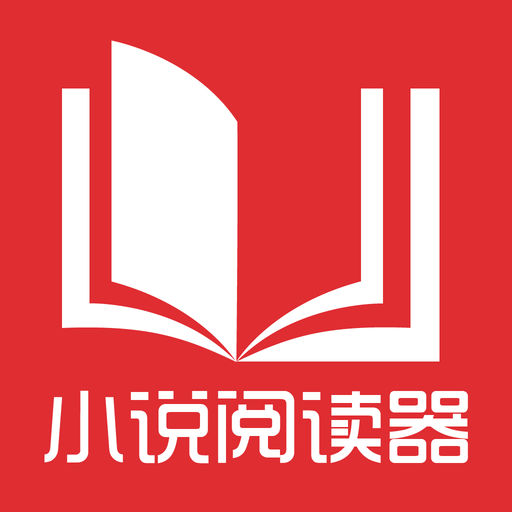 小说阅读器